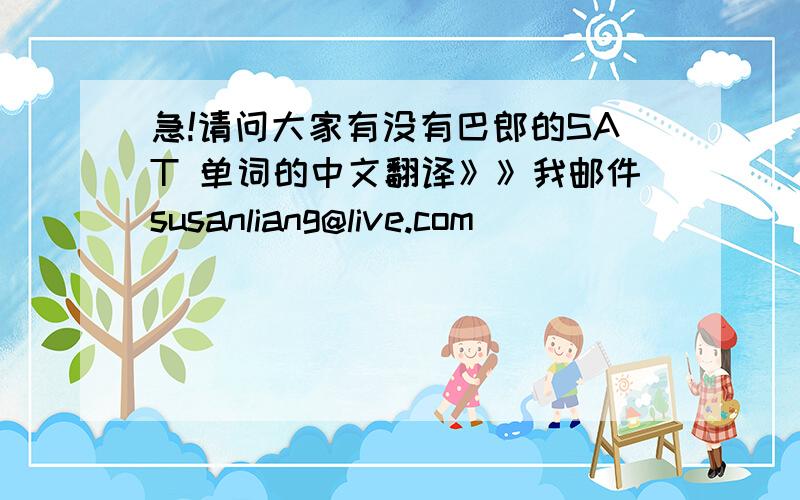 急!请问大家有没有巴郎的SAT 单词的中文翻译》》我邮件susanliang@live.com